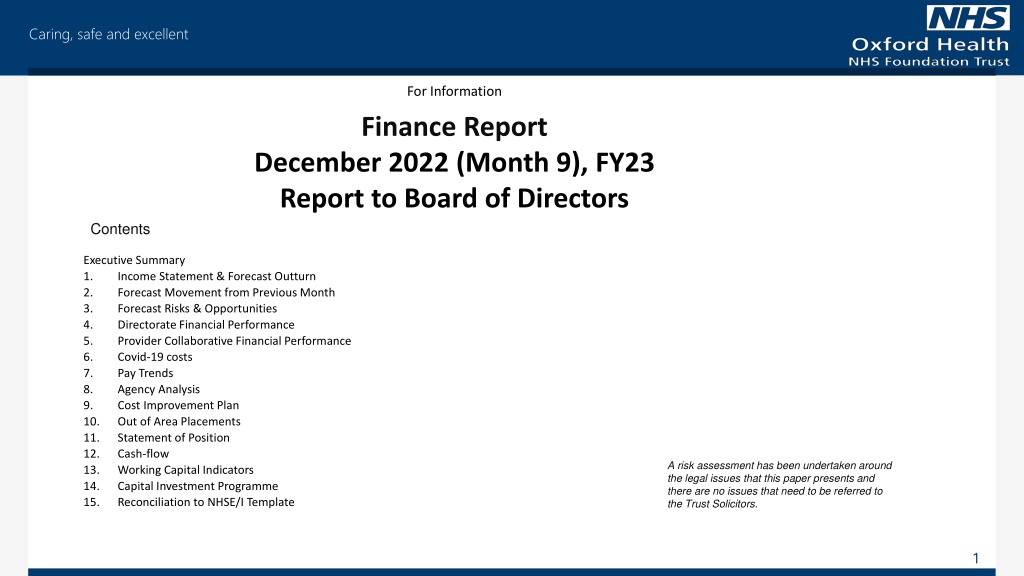 Caring, safe and excellent

NHS
Oxford Health
NHS Foundation Trust

For Information

Finance Report
December 2022 (Month 9), FY23
Report to Board of Directors

Contents

Executive Summary
1. Income Statement & Forecast Outturn
2. Forecast Movement from Previous Month
3. Forecast Risks & Opportunities
4. Directorate Financial Performance
5. Provider Collaborative Financial Performance
6. Covid-19 costs
7. Pay Trends
8. Agency Analysis
9. Cost Improvement Plan
10. Out of Area Placements
11. Statement of Position
12. Cash-flow
13. Working Capital Indicators
14. Capital Investment Programme
15. Reconciliation to NHSE/I Template

A risk assessment has been undertaken around the legal issues that this paper presents and there are no issues that need to be referred to the Trust Solicitors.

1